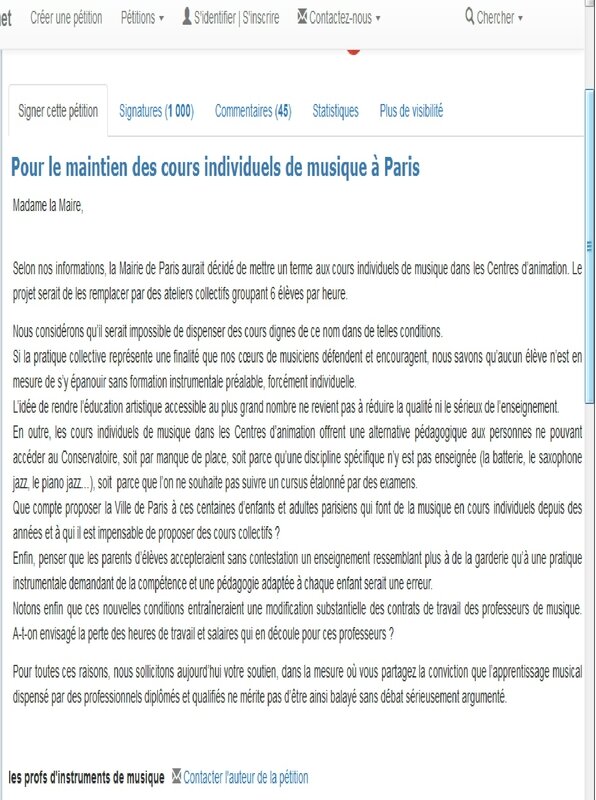 et Créer une pétition Pétitions ▾ S'identifier | S'inscrire Contactez-nous ▾ Chercher ▾

Signer cette pétition Signatures (1 000) Commentaires (45) Statistiques Plus de visibilité

Pour le maintien des cours individuels de musique à Paris

Madame la Maire,

Selon nos informations, la Mairie de Paris aurait décidé de mettre un terme aux cours individuels de musique dans les Centres d'animation. Le projet serait de les remplacer par des ateliers collectifs groupant 6 élèves par heure.

Nous considérons qu'il serait impossible de dispenser des cours dignes de ce nom dans de telles conditions.
Si la pratique collective représente une finalité que nos cœurs de musiciens défendent et encouragent, nous savons qu'aucun élève n'est en mesure de s'y épanouir sans formation instrumentale préalable, forcément individuelle.
L'idée de rendre l'éducation artistique accessible au plus grand nombre ne revient pas à réduire la qualité ni le sérieux de l'enseignement.
En outre, les cours individuels de musique dans les Centres d'animation offrent une alternative pédagogique aux personnes ne pouvant accéder au Conservatoire, soit par manque de place, soit parce qu'une discipline spécifique n'y est pas enseignée (la batterie, le saxophone jazz, le piano jazz...), soit parce que l'on ne souhaite pas suivre un cursus étalonné par des examens.
Que compte proposer la Ville de Paris à ces centaines d'enfants et adultes parisiens qui font de la musique en cours individuels depuis des années et à qui il est impensable de proposer des cours collectifs ?
Enfin, penser que les parents d'élèves accepteraient sans contestation un enseignement ressemblant plus à de la garderie qu'à une pratique instrumentale demandant de la compétence et une pédagogie adaptée à chaque enfant serait une erreur.
Notons enfin que ces nouvelles conditions entraîneraient une modification substantielle des contrats de travail des professeurs de musique. A-t-on envisagé la perte des heures de travail et salaires qui en découle pour ces professeurs ?

Pour toutes ces raisons, nous sollicitons aujourd'hui votre soutien, dans la mesure où vous partagez la conviction que l'apprentissage musical dispensé par des professionnels diplômés et qualifiés ne mérite pas d'être ainsi balayé sans débat sérieusement argumenté.

les profs d'instruments de musique Contacter l'auteur de la pétition